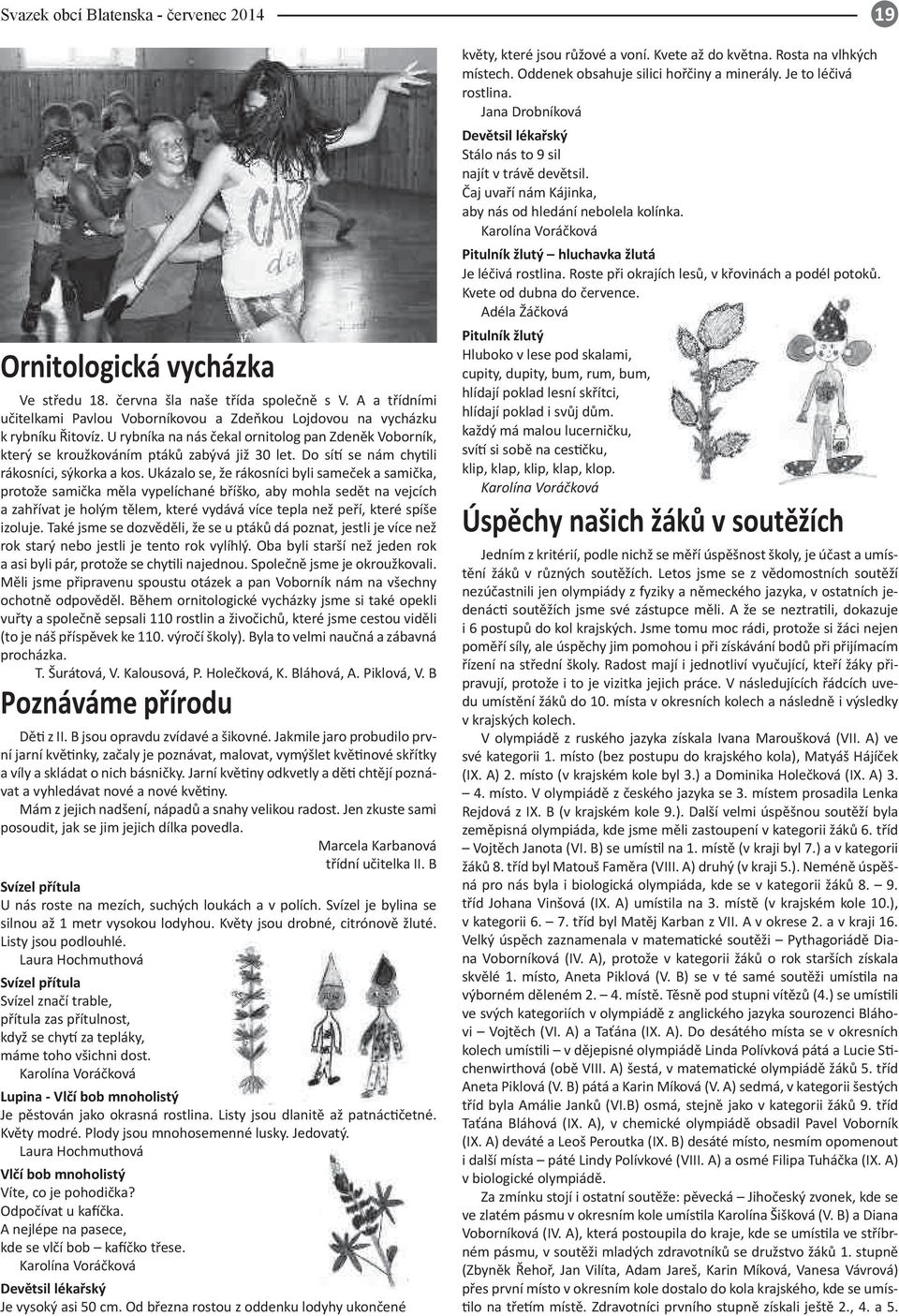 Svazek obcí Blatenska - červenec 2014

19

Ornitologická vycházka

Ve středu 18. června šla naše třída společně s V. A a třídními učitelkami Pavlou Voborníkovou a Zdeňkou Lojdovou na vycházku k rybníku Řitovíz. U rybníka na nás čekal ornitolog pan Zdeněk Voborník, který se kroužkováním ptáků zabývá již 30 let. Do sítí se nám chytili rákosníci, sýkorka a kos. Ukázalo se, že rákosníci byli sameček a samička, protože samička měla vypelíchané bříško, aby mohla sedět na vejcích a zahřívat je holým tělem, které vydává více tepla než peří, které spíše izoluje. Také jsme se dozvěděli, že se u ptáků dá poznat, jestli je více než rok starý nebo jestli je tento rok vylíhlý. Oba byli starší než jeden rok a asi byli pár, protože se chytili najednou. Společně jsme je okroužkovali. Měli jsme připravenu spoustu otázek a pan Voborník nám na všechny ochotně odpověděl. Během ornitologické vycházky jsme si také opekli vuřty a společně sepsali 110 rostlin a živočichů, které jsme cestou viděli (to je náš příspěvek ke 110. výročí školy). Byla to velmi naučná a zábavná procházka.

T. Šurátová, V. Kalousová, P. Holečková, K. Bláhová, A. Piklová, V. B

Poznáváme přírodu

Děti z II. B jsou opravdu zvídavé a šikovné. Jakmile jaro probudilo první jarní květinky, začaly je poznávat, malovat, vymýšlet květinové skřítky a víly a skládat o nich básničky. Jarní květiny odkvetly a děti chtějí poznávat a vyhledávat nové a nové květiny.

Mám z jejich nadšení, nápadů a snahy velikou radost. Jen zkuste sami posoudit, jak se jim jejich dílka povedla.

Marcela Karbanová
třídní učitelka II. B

Svízel přítula
U nás roste na mezích, suchých loukách a v polích. Svízel je bylina se silnou až 1 metr vysokou lodyhou. Květy jsou drobné, citrónově žluté. Listy jsou podlouhlé.
Laura Hochmuthová

Svízel přítula
Svízel značí trable,
přítula zas přítulnost,
když se chytí za tepláky,
máme toho všichni dost.
Karolína Voráčková

Lupina - Vlčí bob mnoholistý
Je pěstován jako okrasná rostlina. Listy jsou dlanitě až patnáctičetné. Květy modré. Plody jsou mnohosemenné lusky. Jedovatý.
Laura Hochmuthová

Vlčí bob mnoholistý
Víte, co je pohodička?
Odpočívat u kafíčka.
A nejlépe na pasece,
kde se vlčí bob – kafíčko třese.
Karolína Voráčková

Devětsil lékařský
Je vysoký asi 50 cm. Od března rostou z oddenku lodyhy ukončené květy, které jsou růžové a voní. Kvete až do května. Rosta na vlhkých místech. Oddenek obsahuje silici hořčiny a minerály. Je to léčivá rostlina.
Jana Drobníková

Devětsil lékařský
Stálo nás to 9 sil
najít v trávě devětsil.
Čaj uvaří nám Kájinka,
aby nás od hledání nebolela kolínka.
Karolína Voráčková

Pitulník žlutý – hluchavka žlutá
Je léčivá rostlina. Roste při okrajích lesů, v křovinách a podél potoků. Kvete od dubna do července.
Adéla Žáčková

Pitulník žlutý
Hluboko v lese pod skalami,
cupity, dupity, bum, rum, bum,
hlídají poklad lesní skřítci,
hlídají poklad i svůj dům.
každý má malou lucerničku,
svítí si sobě na cestičku,
klip, klap, klip, klap, klop.
Karolína Voráčková

Úspěchy našich žáků v soutěžích

Jedním z kritérií, podle nichž se měří úspěšnost školy, je účast a umístění žáků v různých soutěžích. Letos jsme se z vědomostních soutěží nezúčastnili jen olympiády z fyziky a německého jazyka, v ostatních jedenácti soutěžích jsme své zástupce měli. A že se neztratili, dokazuje i 6 postupů do kol krajských. Jsme tomu moc rádi, protože si žáci nejen poměří síly, ale úspěchy jim pomohou i při získávání bodů při přijímacím řízení na střední školy. Radost mají i jednotliví vyučující, kteří žáky připravují, protože i to je vizitka jejich práce. V následujících řádcích uvedu umístění žáků do 10. místa v okresních kolech a následně i výsledky v krajských kolech.

V olympiádě z ruského jazyka získala Ivana Maroušková (VII. A) ve své kategorii 1. místo (bez postupu do krajského kola), Matyáš Hájíček (IX. A) 2. místo (v krajském kole byl 3.) a Dominika Holečková (IX. A) 3. – 4. místo. V olympiádě z českého jazyka se 3. místem prosadila Lenka Rejdová z IX. B (v krajském kole 9.). Další velmi úspěšnou soutěží byla zeměpisná olympiáda, kde jsme měli zastoupení v kategorii žáků 6. tříd – Vojtěch Janota (VI. B) se umístil na 1. místě (v kraji byl 7.) a v kategorii žáků 8. tříd byl Matouš Faměra (VIII. A) druhý (v kraji 5.). Neméně úspěšná pro nás byla i biologická olympiáda, kde se v kategorii žáků 8. – 9. tříd Johana Vinšová (IX. A) umístila na 3. místě (v krajském kole 10.), v kategorii 6. – 7. tříd byl Matěj Karban z VII. A v okrese 2. a v kraji 16. Velký úspěch zaznamenala v matematické soutěži – Pythagoriádě Diana Voborníková (IV. A), protože v kategorii žáků o rok starších získala skvělé 1. místo, Aneta Piklová (V. B) se v té samé soutěži umístila na výborném děleném 2. – 4. místě. Těsně pod stupni vítězů (4.) se umístili ve svých kategoriích v olympiádě z anglického jazyka sourozenci Bláhovi – Vojtěch (VI. A) a Taťána (IX. A). Do desátého místa se v okresních kolech umístili – v dějepisné olympiádě Linda Polívková pátá a Lucie Stichenwirthová (obě VIII. A) šestá, v matematické olympiádě žáků 5. tříd Aneta Piklová (V. B) pátá a Karin Míková (V. A) sedmá, v kategorii šestých tříd byla Amálie Janků (VI.B) osmá, stejně jako v kategorii žáků 9. tříd Taťána Bláhová (IX. A), v chemické olympiádě obsadil Pavel Voborník (IX. A) deváté a Leoš Peroutka (IX. B) desáté místo, nesmím opomenout i další místa – páté Lindy Polívkové (VIII. A) a osmé Filipa Tuháčka (IX. A) v biologické olympiádě.

Za zmínku stojí i ostatní soutěže: pěvecká – Jihočeský zvonek, kde se ve zlatém pásmu v okresním kole umístila Karolína Šišková (V. B) a Diana Voborníková (IV. A), která postoupila do kraje, kde se umístila ve stříbrném pásmu, v soutěži mladých zdravotníků se družstvo žáků 1. stupně (Zbyněk Řehoř, Jan Vilíta, Adam Jareš, Karin Míková, Vanesa Vávrová) přes první místo v okresním kole dostalo do kola krajského, kde se umístilo na třetím místě. Zdravotníci prvního stupně získali ještě 2., 4. a 5.